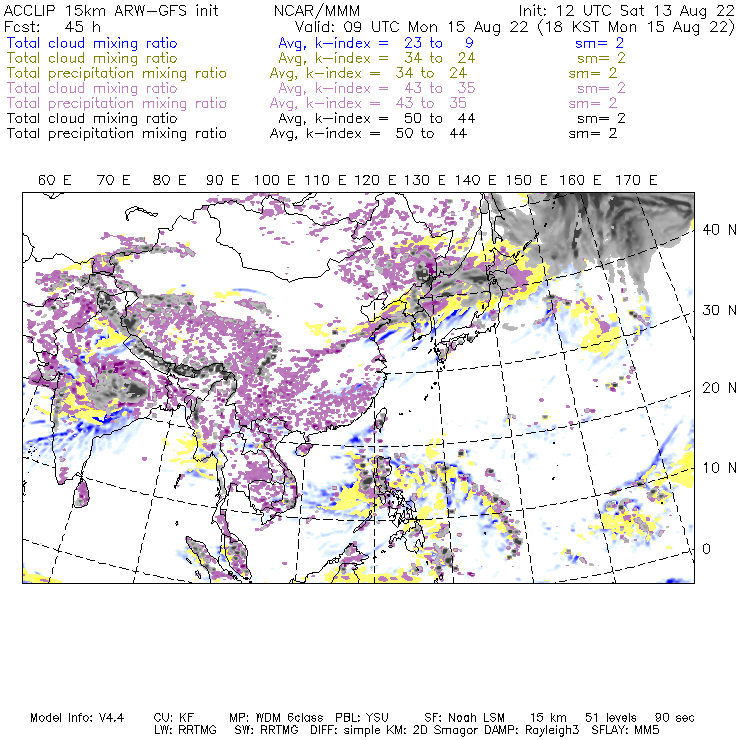 ACCLIP 15km ARW-GFS init NCAR/MMM Init: 12 UTC Sat 13 Aug 22
Fcst: 45 h Valid: 09 UTC Mon 15 Aug 22 (18 KST Mon 15 Aug 22)
Total cloud mixing ratio Avg, k-index = 23 to 9 sm= 2
Total cloud mixing ratio Avg, k-index = 34 to 24 sm= 2
Total precipitation mixing ratio Avg, k-index = 34 to 24 sm= 2
Total cloud mixing ratio Avg, k-index = 43 to 35 sm= 2
Total precipitation mixing ratio Avg, k-index = 43 to 35 sm= 2
Total cloud mixing ratio Avg, k-index = 50 to 44 sm= 2
Total precipitation mixing ratio Avg, k-index = 50 to 44 sm= 2

60 E 70 E 80 E 90 E 100 E 110 E 120 E 130 E 140 E 150 E 160 E 170 E

40 N
30 N
20 N
10 N
0

Model Info: V4.4 CU: KF MP: WDM 6class PBL: YSU SF: Noah LSM 15 km 51 levels 90 sec
LW: RRTMG SW: RRTMG DIFF: simple KM: 2D Smagor DAMP: Rayleigh3 SFLAY: MM5